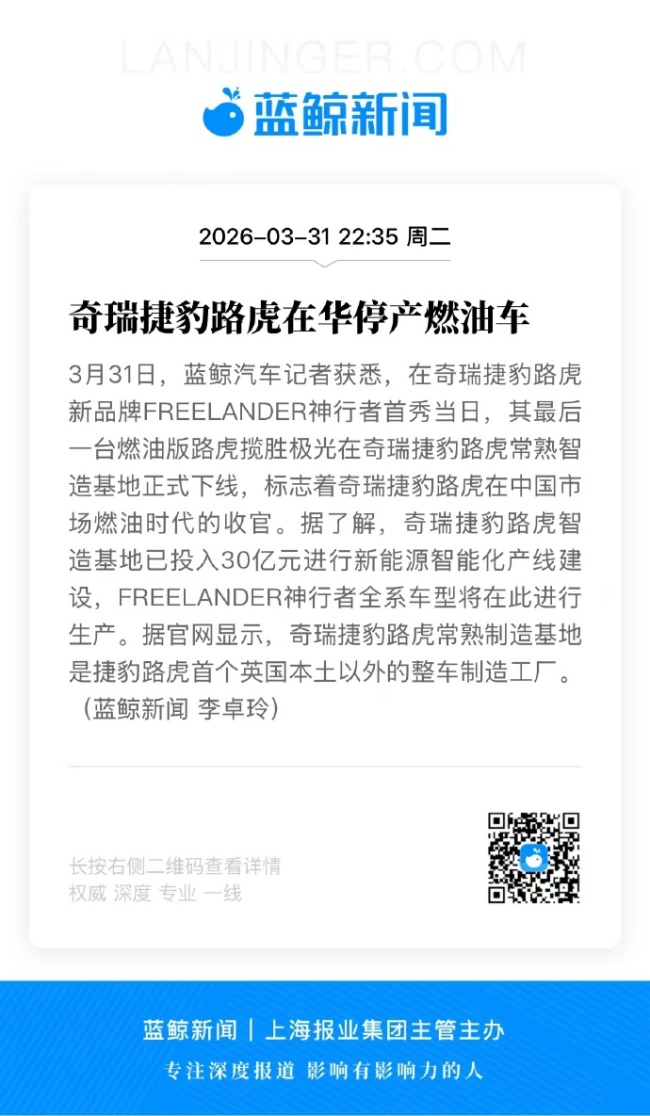 LANJINGER.COM

蓝鲸新闻

2026-03-31 22:35 周二

奇瑞捷豹路虎在华停产燃油车

3月31日，蓝鲸汽车记者获悉，在奇瑞捷豹路虎新品牌FREELANDER神行者首秀当日，其最后一台燃油版路虎揽胜极光在奇瑞捷豹路虎常熟智造基地正式下线，标志着奇瑞捷豹路虎在中国市场燃油时代的收官。据了解，奇瑞捷豹路虎智造基地已投入30亿元进行新能源智能化产线建设，FREELANDER神行者全系车型将在此进行生产。据官网显示，奇瑞捷豹路虎常熟制造基地是捷豹路虎首个英国本土以外的整车制造工厂。（蓝鲸新闻 李卓玲）

长按右侧二维码查看详情
权威 深度 专业 一线

蓝鲸新闻 | 上海报业集团主管主办

专注深度报道 影响有影响力的人